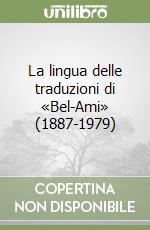 unilibro

La lingua delle traduzioni di «Bel-Ami» (1887-1979)

COPERTINA NON DISPONIBILE